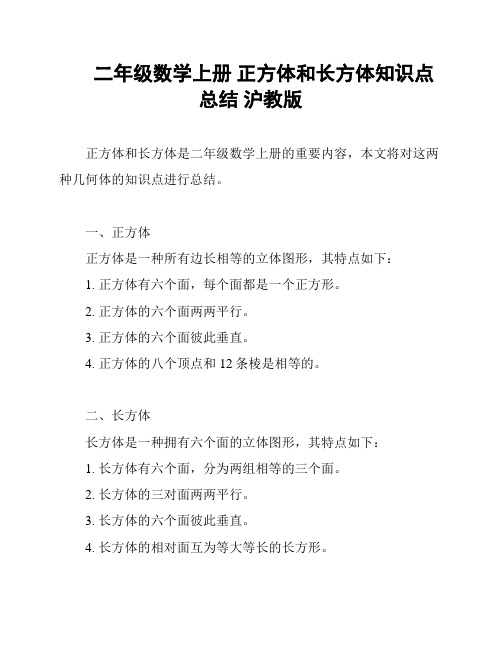 二年级数学上册 正方体和长方体知识点总结 沪教版

正方体和长方体是二年级数学上册的重要内容，本文将对这两种几何体的知识点进行总结。

一、正方体

正方体是一种所有边长相等的立体图形，其特点如下：

1. 正方体有六个面，每个面都是一个正方形。

2. 正方体的六个面两两平行。

3. 正方体的六个面彼此垂直。

4. 正方体的八个顶点和 12 条棱是相等的。

二、长方体

长方体是一种拥有六个面的立体图形，其特点如下：

1. 长方体有六个面，分为两组相等的三个面。

2. 长方体的三对面两两平行。

3. 长方体的六个面彼此垂直。

4. 长方体的相对面互为等大等长的长方形。